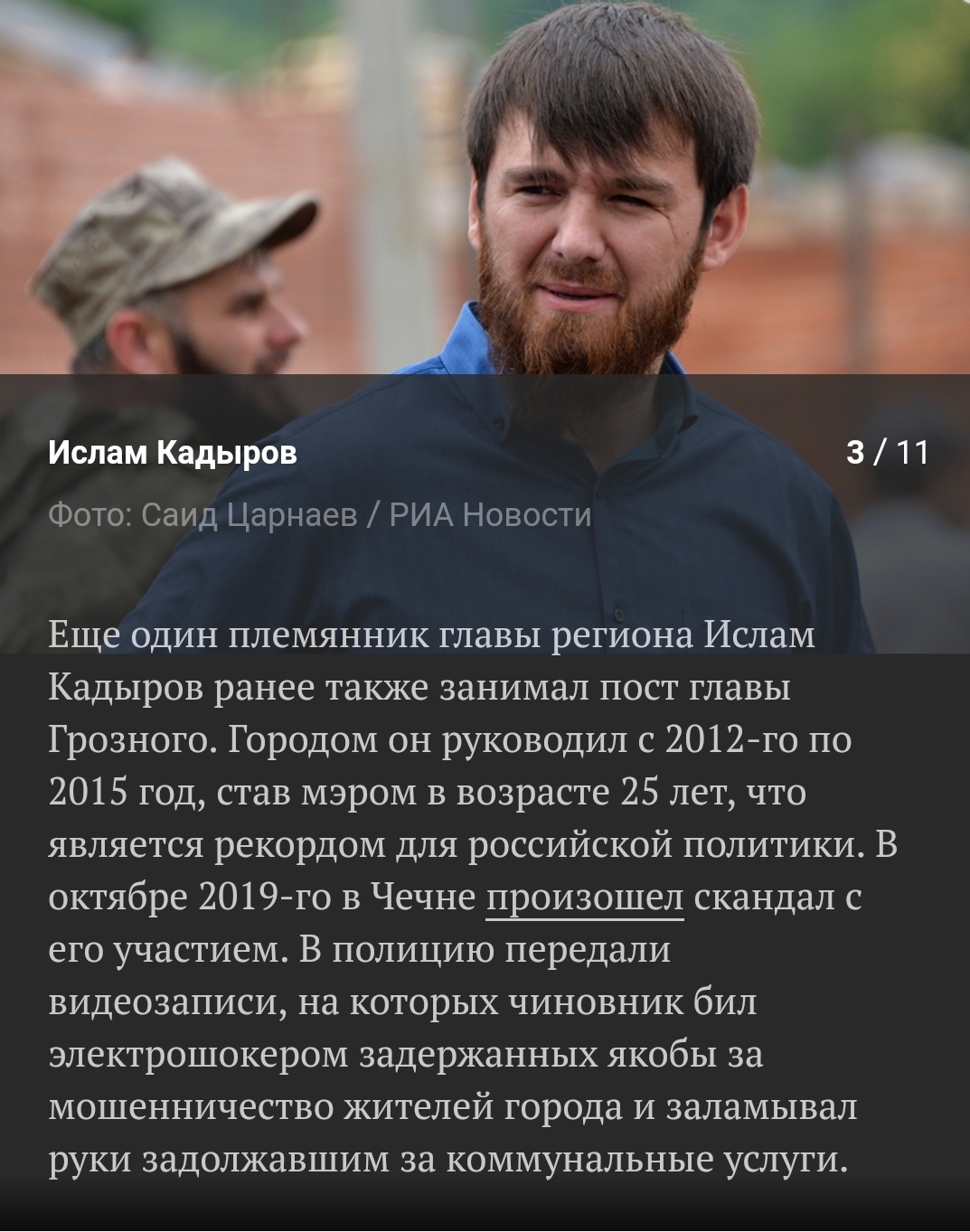 Ислам Кадыров

3 / 11

Фото: Саид Царнаев / РИА Новости

Еще один племянник главы региона Ислам Кадыров ранее также занимал пост главы Грозного. Городом он руководил с 2012-го по 2015 год, став мэром в возрасте 25 лет, что является рекордом для российской политики. В октябре 2019-го в Чечне произошел скандал с его участием. В полицию передали видеозаписи, на которых чиновник бил электрошокером задержанных якобы за мошенничество жителей города и заламывал руки задолжавшим за коммунальные услуги.